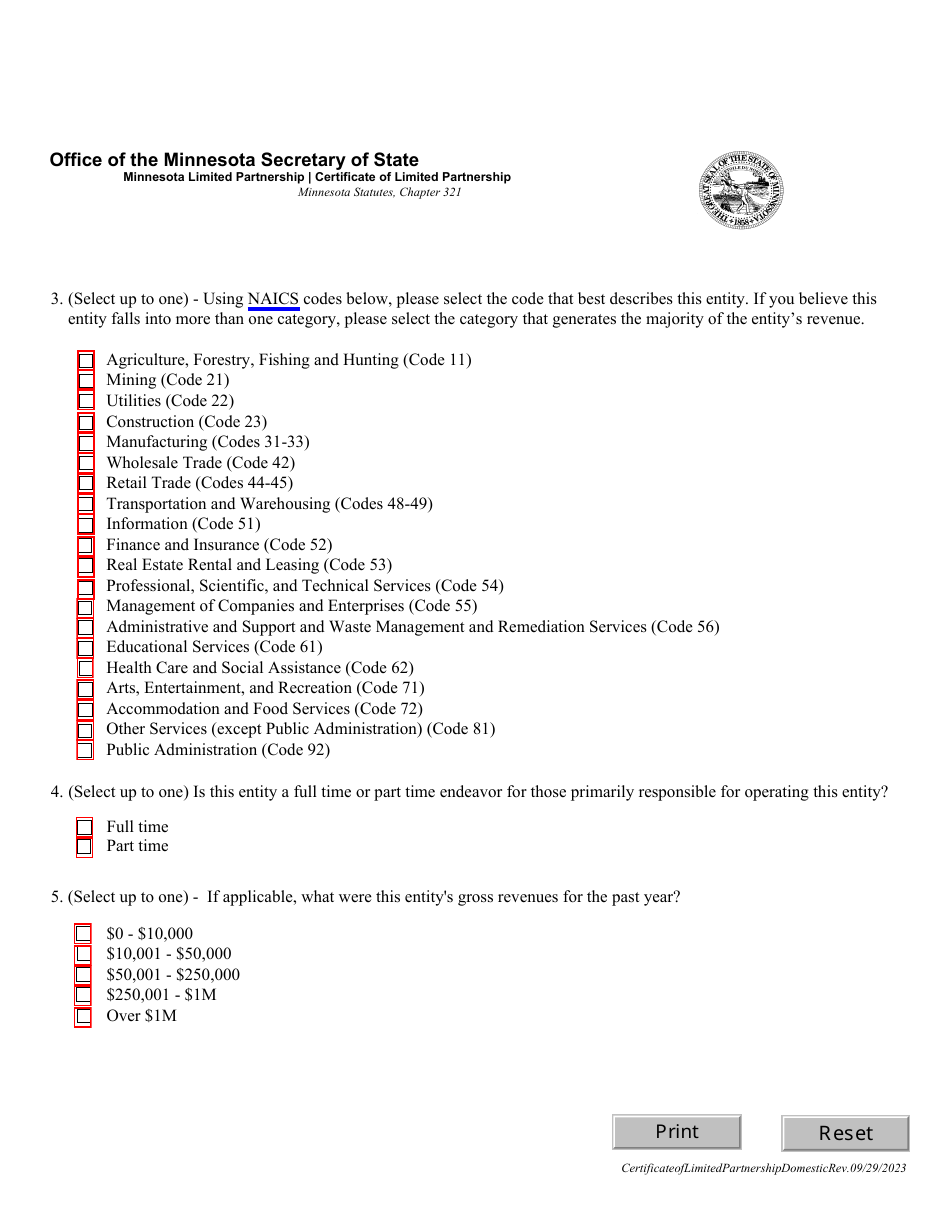 Office of the Minnesota Secretary of State
Minnesota Limited Partnership | Certificate of Limited Partnership
Minnesota Statutes, Chapter 321

3. (Select up to one) - Using NAICS codes below, please select the code that best describes this entity. If you believe this entity falls into more than one category, please select the category that generates the majority of the entity's revenue.

☐ Agriculture, Forestry, Fishing and Hunting (Code 11)
☐ Mining (Code 21)
☐ Utilities (Code 22)
☐ Construction (Code 23)
☐ Manufacturing (Codes 31-33)
☐ Wholesale Trade (Code 42)
☐ Retail Trade (Codes 44-45)
☐ Transportation and Warehousing (Codes 48-49)
☐ Information (Code 51)
☐ Finance and Insurance (Code 52)
☐ Real Estate Rental and Leasing (Code 53)
☐ Professional, Scientific, and Technical Services (Code 54)
☐ Management of Companies and Enterprises (Code 55)
☐ Administrative and Support and Waste Management and Remediation Services (Code 56)
☐ Educational Services (Code 61)
☐ Health Care and Social Assistance (Code 62)
☐ Arts, Entertainment, and Recreation (Code 71)
☐ Accommodation and Food Services (Code 72)
☐ Other Services (except Public Administration) (Code 81)
☐ Public Administration (Code 92)

4. (Select up to one) Is this entity a full time or part time endeavor for those primarily responsible for operating this entity?

☐ Full time
☐ Part time

5. (Select up to one) - If applicable, what were this entity's gross revenues for the past year?

☐ $0 - $10,000
☐ $10,001 - $50,000
☐ $50,001 - $250,000
☐ $250,001 - $1M
☐ Over $1M

Print Reset

CertificateofLimitedPartnershipDomesticRev.09/29/2023